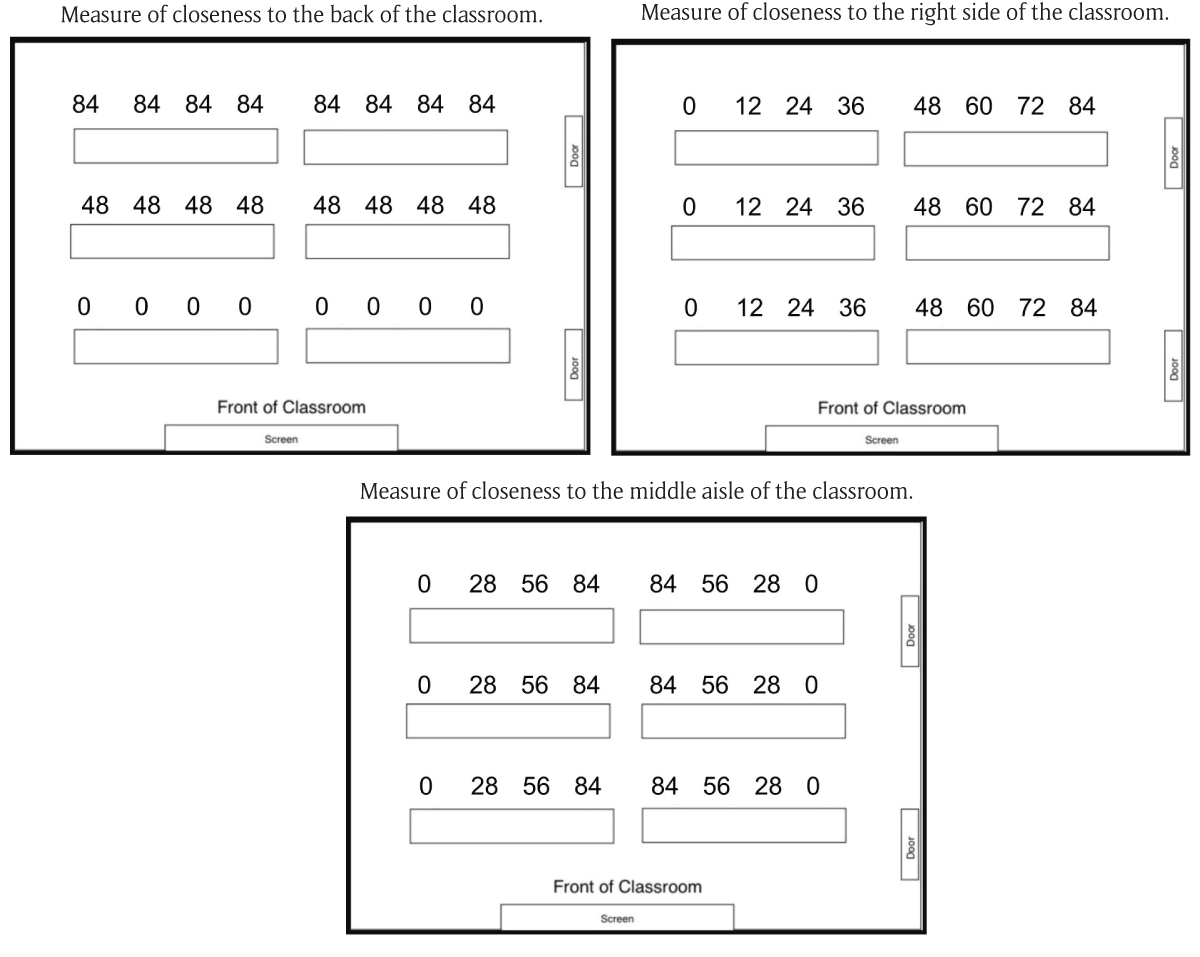 Measure of closeness to the back of the classroom.

84 84 84 84 84 84 84 84

Door

48 48 48 48 48 48 48 48

0 0 0 0 0 0 0 0

Door

Front of Classroom

Screen

Measure of closeness to the right side of the classroom.

0 12 24 36 48 60 72 84

Door

0 12 24 36 48 60 72 84

0 12 24 36 48 60 72 84

Door

Front of Classroom

Screen

Measure of closeness to the middle aisle of the classroom.

0 28 56 84 84 56 28 0

Door

0 28 56 84 84 56 28 0

0 28 56 84 84 56 28 0

Door

Front of Classroom

Screen